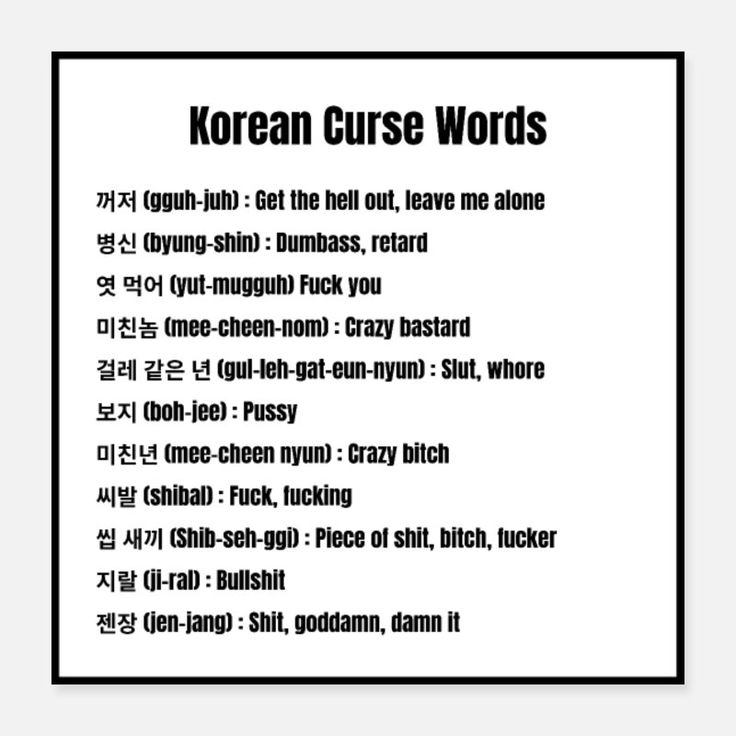 Korean Curse Words

꺼저 (gguh-juh) : Get the hell out, leave me alone

병신 (byung-shin) : Dumbass, retard

엿 먹어 (yut-mugguh) Fuck you

미친놈 (mee-cheen-nom) : Crazy bastard

걸레 같은 년 (gul-leh-gat-eun-nyun) : Slut, whore

보지 (boh-jee) : Pussy

미친년 (mee-cheen nyun) : Crazy bitch

씨발 (shibal) : Fuck, fucking

씹 새끼 (Shib-seh-ggi) : Piece of shit, bitch, fucker

지랄 (ji-ral) : Bullshit

젠장 (jen-jang) : Shit, goddamn, damn it